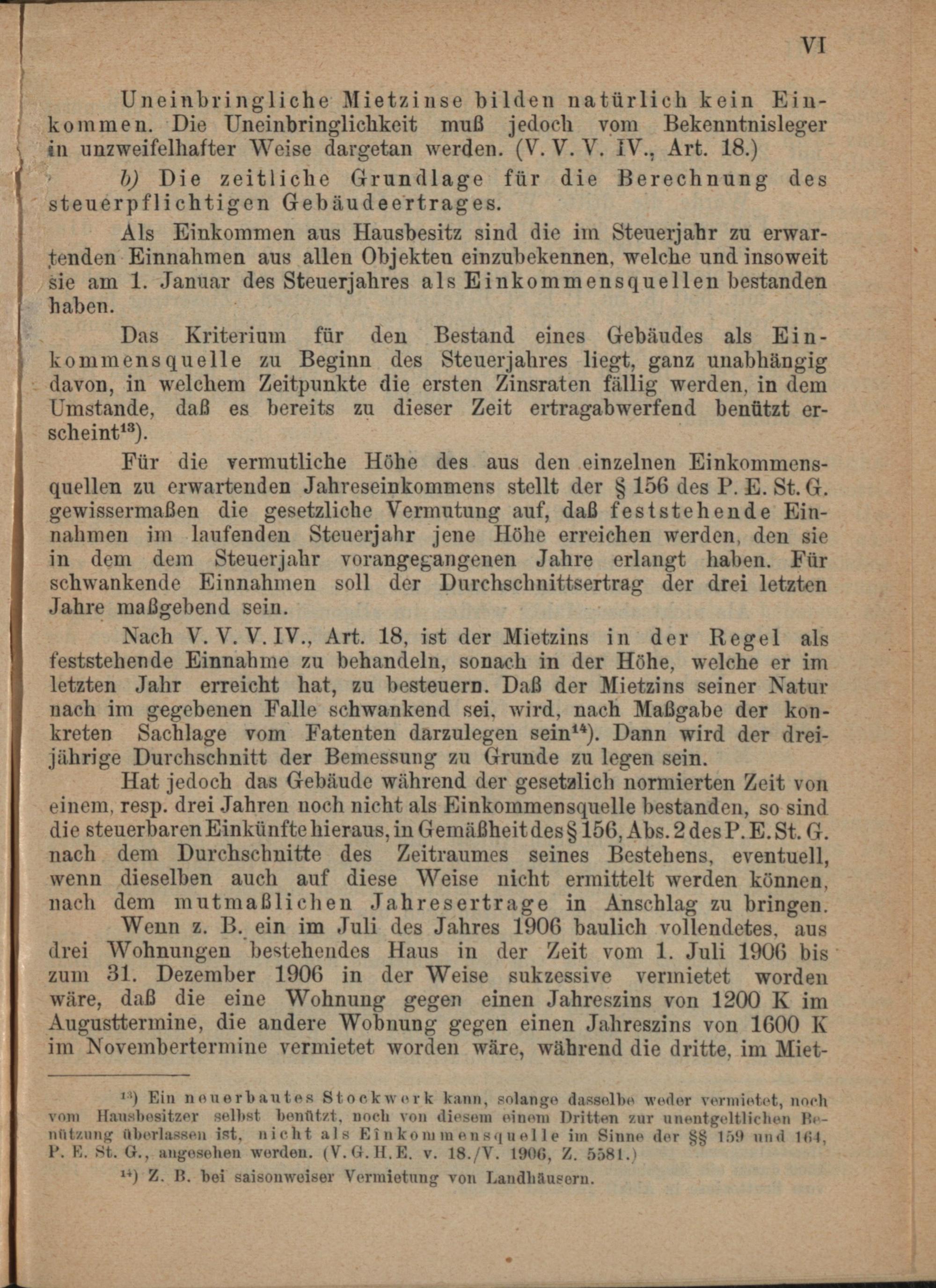 VI

Uneinbringliche Mietzinse bilden natürlich kein Einkommen. Die Uneinbringlichkeit muß jedoch vom Bekenntnisleger in unzweifelhafter Weise dargetan werden. (V. V. V. IV., Art. 18.)

b) Die zeitliche Grundlage für die Berechnung des steuerpflichtigen Gebäudeertrages.

Als Einkommen aus Hausbesitz sind die im Steuerjahr zu erwartenden Einnahmen aus allen Objekten einzubekennen, welche und insoweit sie am 1. Januar des Steuerjahres als Einkommensquellen bestanden haben.

Das Kriterium für den Bestand eines Gebäudes als Einkommensquelle zu Beginn des Steuerjahres liegt, ganz unabhängig davon, in welchem Zeitpunkte die ersten Zinsraten fällig werden, in dem Umstande, daß es bereits zu dieser Zeit ertragabwerfend benützt erscheint$^{13}$).

Für die vermutliche Höhe des aus den einzelnen Einkommensquellen zu erwartenden Jahreseinkommens stellt der § 156 des P. E. St. G. gewissermaßen die gesetzliche Vermutung auf, daß feststehende Einnahmen im laufenden Steuerjahr jene Höhe erreichen werden, den sie in dem dem Steuerjahr vorangegangenen Jahre erlangt haben. Für schwankende Einnahmen soll der Durchschnittsertrag der drei letzten Jahre maßgebend sein.

Nach V. V. V. IV., Art. 18, ist der Mietzins in der Regel als feststehende Einnahme zu behandeln, sonach in der Höhe, welche er im letzten Jahr erreicht hat, zu besteuern. Daß der Mietzins seiner Natur nach im gegebenen Falle schwankend sei, wird, nach Maßgabe der konkreten Sachlage vom Fatenten darzulegen sein$^{14}$). Dann wird der dreijährige Durchschnitt der Bemessung zu Grunde zu legen sein.

Hat jedoch das Gebäude während der gesetzlich normierten Zeit von einem, resp. drei Jahren noch nicht als Einkommensquelle bestanden, so sind die steuerbaren Einkünfte hieraus, in Gemäßheit des § 156, Abs. 2 des P. E. St. G. nach dem Durchschnitte des Zeitraumes seines Bestehens, eventuell, wenn dieselben auch auf diese Weise nicht ermittelt werden können, nach dem mutmaßlichen Jahresertrage in Anschlag zu bringen.

Wenn z. B. ein im Juli des Jahres 1906 baulich vollendetes, aus drei Wohnungen bestehendes Haus in der Zeit vom 1. Juli 1906 bis zum 31. Dezember 1906 in der Weise sukzessive vermietet worden wäre, daß die eine Wohnung gegen einen Jahreszins von 1200 K im Augusttermine, die andere Wohnung gegen einen Jahreszins von 1600 K im Novembertermine vermietet worden wäre, während die dritte, im Miet-

$^{13}$) Ein neuerbautes Stockwerk kann, solange dasselbe weder vermietet, noch vom Hausbesitzer selbst benützt, noch von diesem einem Dritten zur unentgeltlichen Benützung überlassen ist, nicht als Einkommensquelle im Sinne der §§ 159 und 164, P. E. St. G., angesehen werden. (V. G. H. E. v. 18./V. 1906, Z. 5581.)

$^{14}$) Z. B. bei saisonweiser Vermietung von Landhäusern.